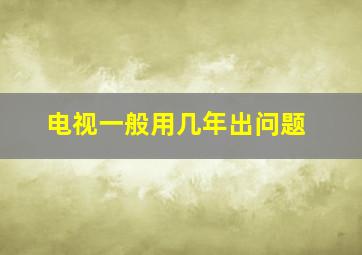 电视一般用几年出问题